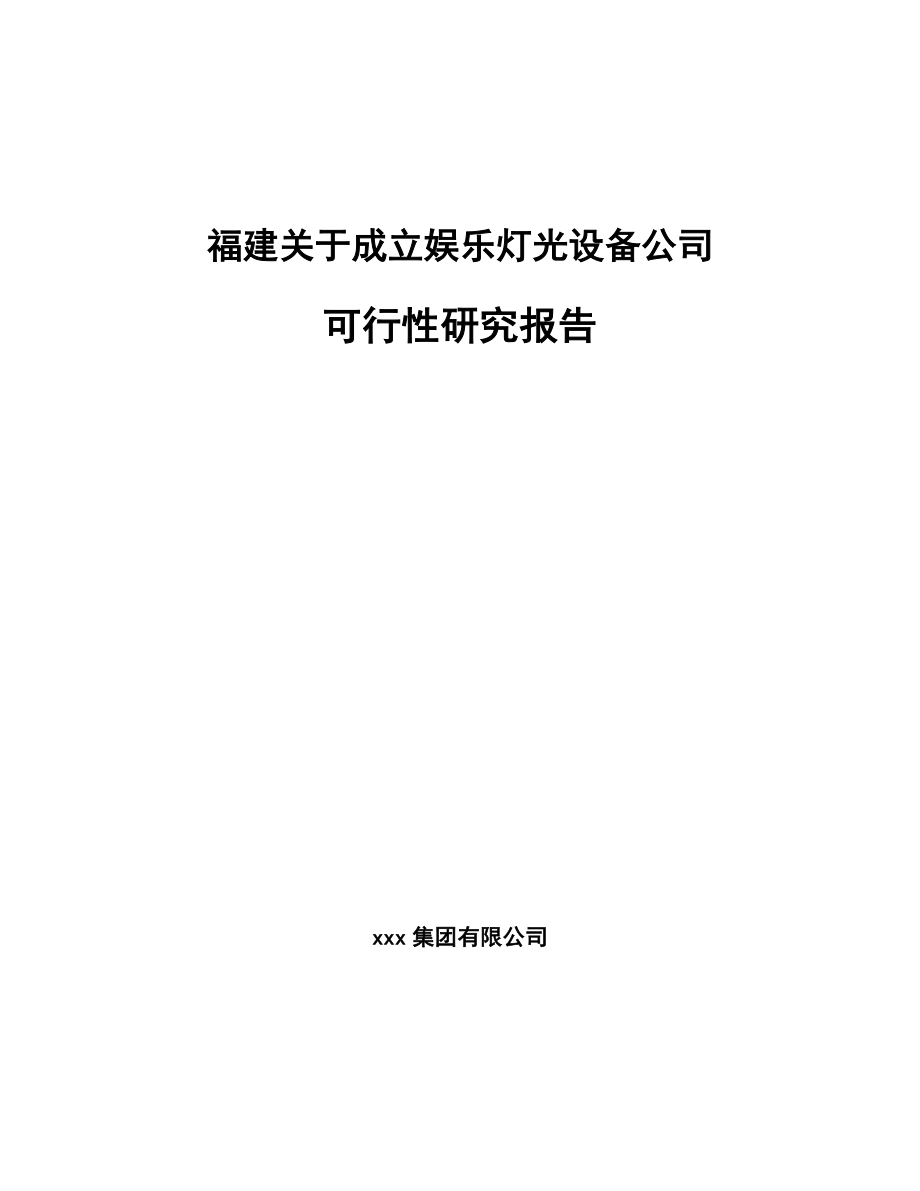 福建关于成立娱乐灯光设备公司

可行性研究报告

xxx 集团有限公司